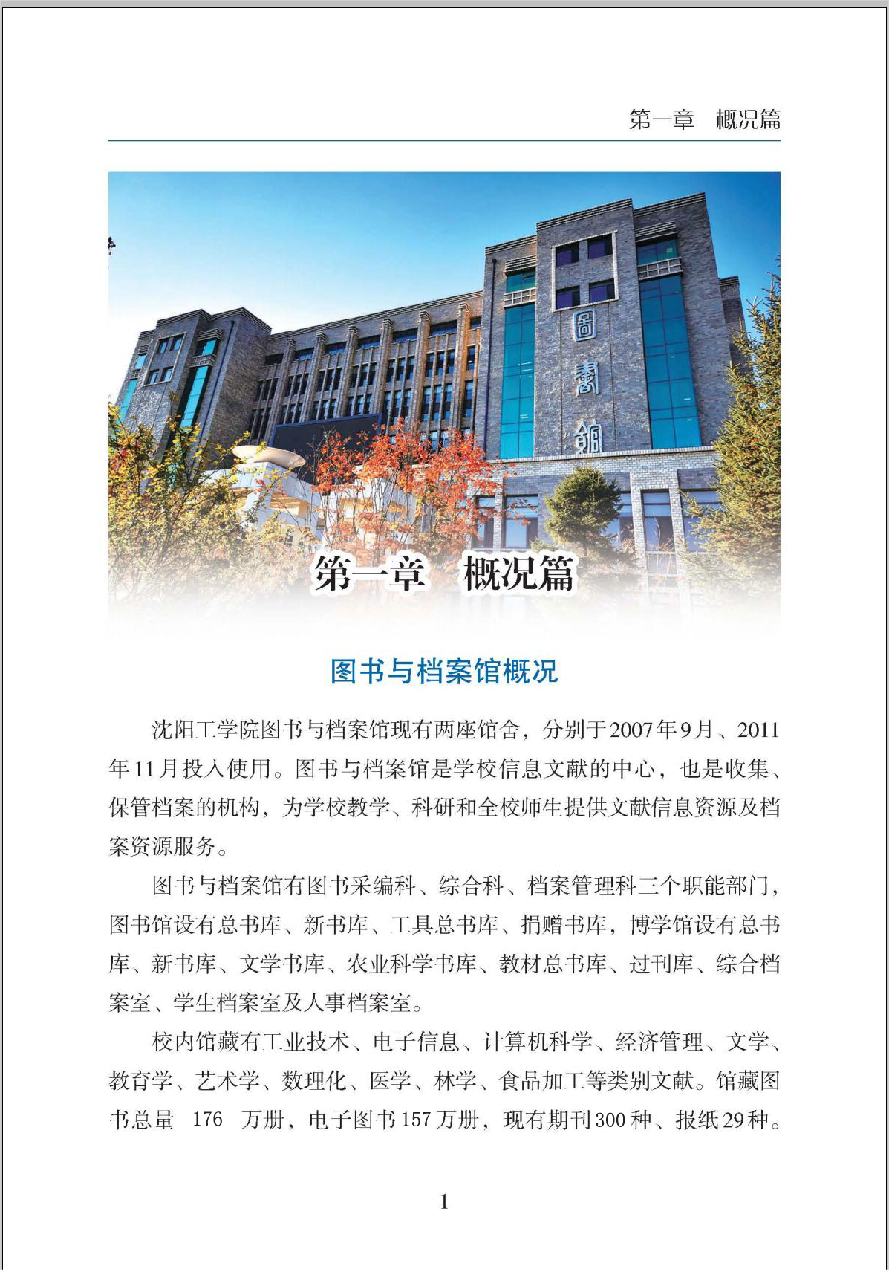 第一章　概况篇

圖書館

第一章　概况篇

图书与档案馆概况

沈阳工学院图书与档案馆现有两座馆舍，分别于2007年9月、2011年11月投入使用。图书与档案馆是学校信息文献的中心，也是收集、保管档案的机构，为学校教学、科研和全校师生提供文献信息资源及档案资源服务。

图书与档案馆有图书采编科、综合科、档案管理科三个职能部门，图书馆设有总书库、新书库、工具总书库、捐赠书库，博学馆设有总书库、新书库、文学书库、农业科学书库、教材总书库、过刊库、综合档案室、学生档案室及人事档案室。

校内馆藏有工业技术、电子信息、计算机科学、经济管理、文学、教育学、艺术学、数理化、医学、林学、食品加工等类别文献。馆藏图书总量　176　万册，电子图书157万册，现有期刊300种、报纸29种。

1